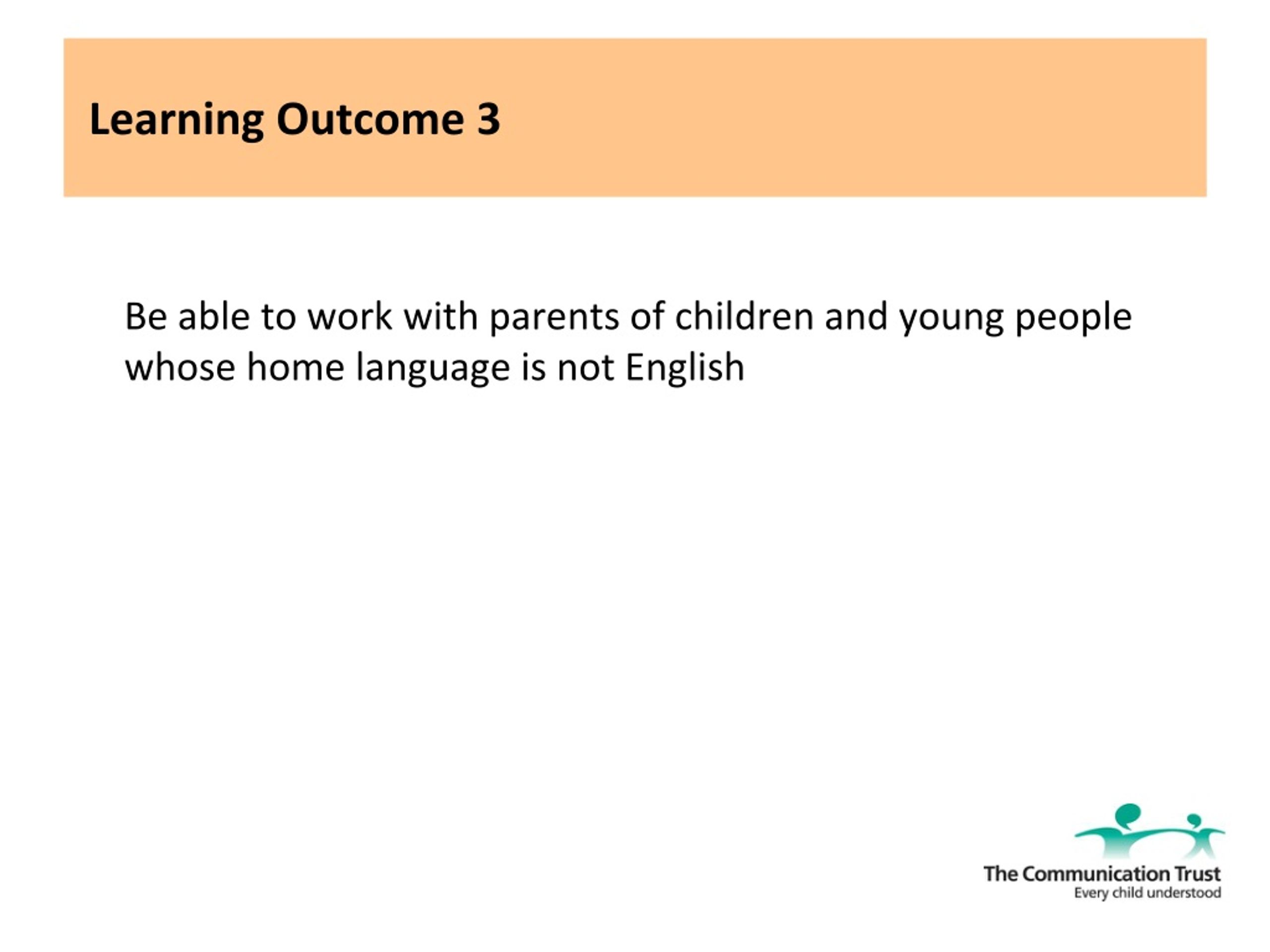 Learning Outcome 3

Be able to work with parents of children and young people whose home language is not English

The Communication Trust
Every child understood